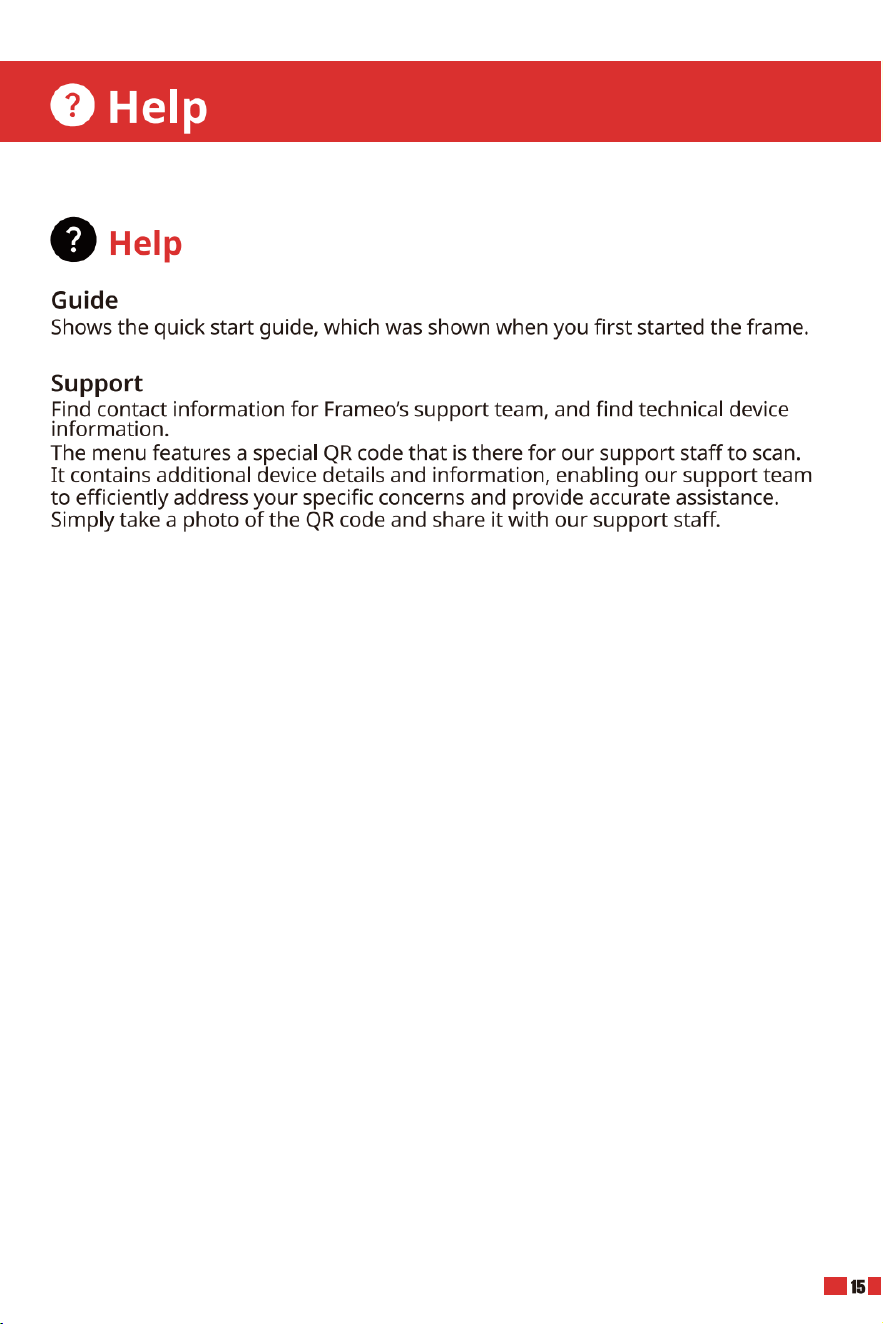 Help

Help

Guide
Shows the quick start guide, which was shown when you first started the frame.

Support
Find contact information for Frameo's support team, and find technical device information.
The menu features a special QR code that is there for our support staff to scan. It contains additional device details and information, enabling our support team to efficiently address your specific concerns and provide accurate assistance. Simply take a photo of the QR code and share it with our support staff.

15